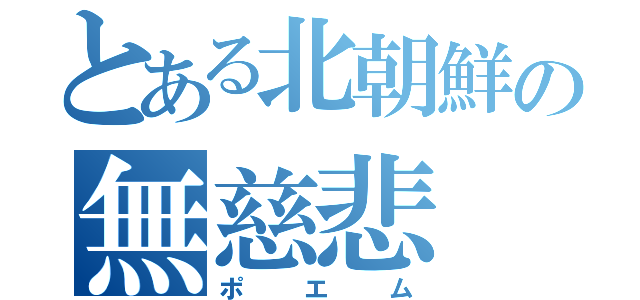 とある北朝鮮の
無慈悲
ポエム